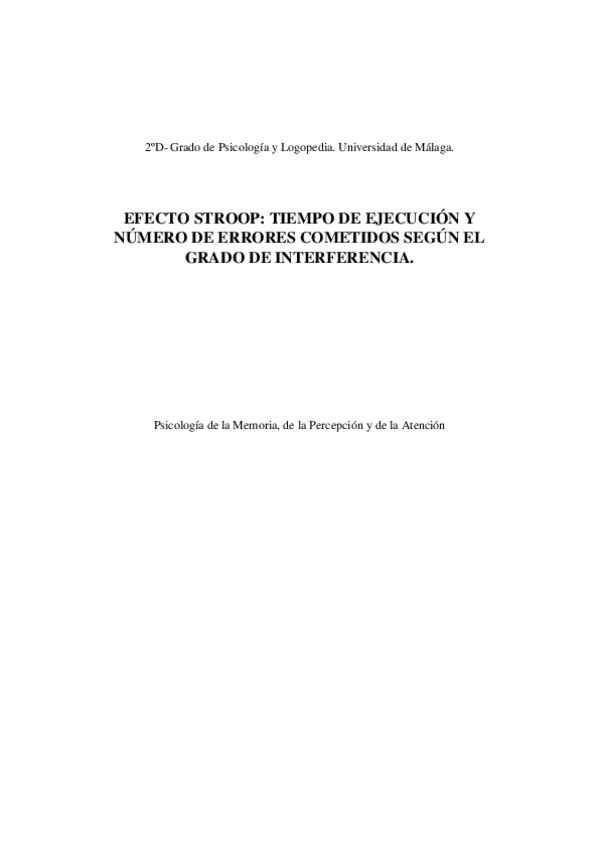 2ºD- Grado de Psicología y Logopedia. Universidad de Málaga.

EFECTO STROOP: TIEMPO DE EJECUCIÓN Y NÚMERO DE ERRORES COMETIDOS SEGÚN EL GRADO DE INTERFERENCIA.

Psicología de la Memoria, de la Percepción y de la Atención